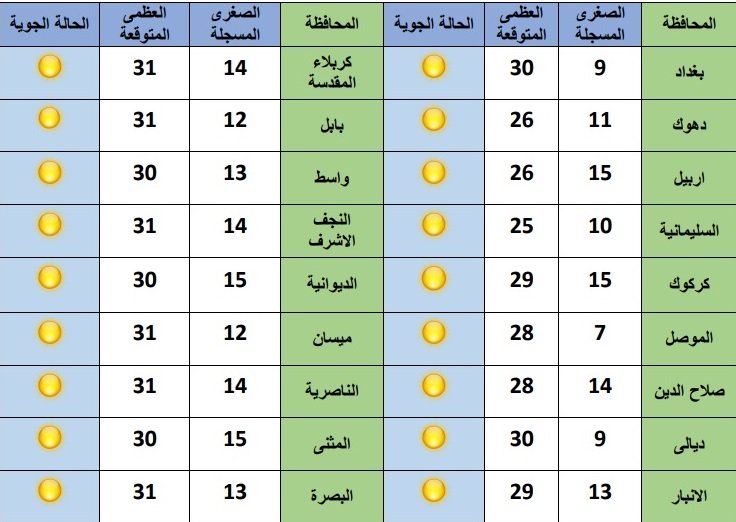 | المحافظة | الصغرى المسجلة | العظمى المتوقعة | الحالة الجوية | المحافظة | الصغرى المسجلة | العظمى المتوقعة | الحالة الجوية |
|---|---|---|---|---|---|---|---|
| بغداد | 9 | 30 | | كربلاء المقدسة | 14 | 31 | |
| دهوك | 11 | 26 | | بابل | 12 | 31 | |
| اربيل | 15 | 26 | | واسط | 13 | 30 | |
| السليمانية | 10 | 25 | | النجف الاشرف | 14 | 31 | |
| كركوك | 15 | 29 | | الديوانية | 15 | 30 | |
| الموصل | 7 | 28 | | ميسان | 12 | 31 | |
| صلاح الدين | 14 | 28 | | الناصرية | 14 | 31 | |
| ديالى | 9 | 30 | | المثنى | 15 | 30 | |
| الانبار | 13 | 29 | | البصرة | 13 | 31 | |